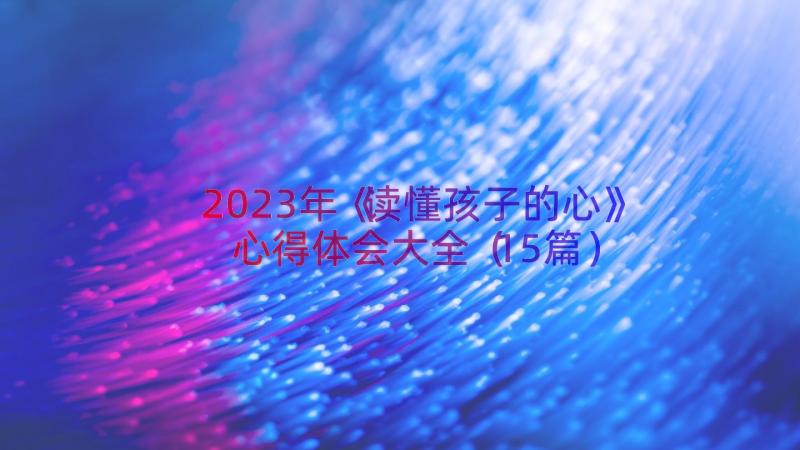 2023年《读懂孩子的心》心得体会大全（15篇）